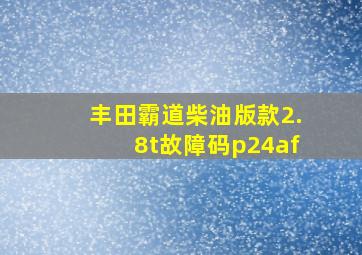 丰田霸道柴油版款2.8t故障码p24af